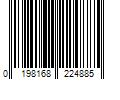 0 198168 224885